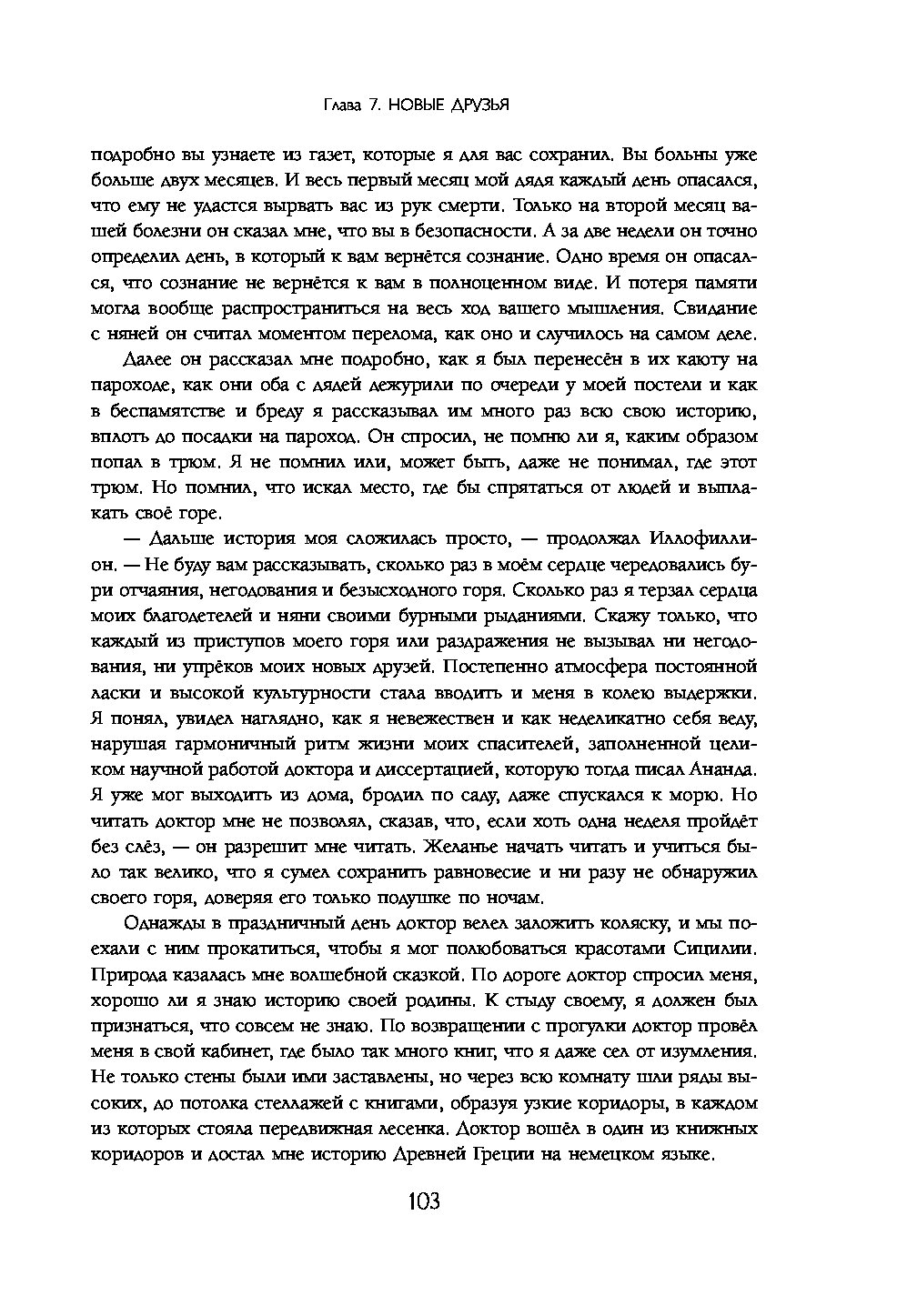 Глава 7. НОВЫЕ ДРУЗЬЯ

подробно вы узнаете из газет, которые я для вас сохранил. Вы больны уже больше двух месяцев. И весь первый месяц мой дядя каждый день опасался, что ему не удастся вырвать вас из рук смерти. Только на второй месяц вашей болезни он сказал мне, что вы в безопасности. А за две недели он точно определил день, в который к вам вернётся сознание. Одно время он опасался, что сознание не вернётся к вам в полноценном виде. И потеря памяти могла вообще распространиться на весь ход вашего мышления. Свидание с няней он считал моментом перелома, как оно и случилось на самом деле.

Далее он рассказал мне подробно, как я был перенесён в их каюту на пароходе, как они оба с дядей дежурили по очереди у моей постели и как в беспамятстве и бреду я рассказывал им много раз всю свою историю, вплоть до посадки на пароход. Он спросил, не помню ли я, каким образом попал в трюм. Я не помнил или, может быть, даже не понимал, где этот трюм. Но помнил, что искал место, где бы спрятаться от людей и выплакать своё горе.

— Дальше история моя сложилась просто, — продолжал Иллофиллион. — Не буду вам рассказывать, сколько раз в моём сердце чередовались бури отчаяния, негодования и безысходного горя. Сколько раз я терзал сердца моих благодетелей и няни своими бурными рыданиями. Скажу только, что каждый из приступов моего горя или раздражения не вызывал ни негодования, ни упрёков моих новых друзей. Постепенно атмосфера постоянной ласки и высокой культурности стала вводить и меня в колею выдержки. Я понял, увидел наглядно, как я невежествен и как неделикатно себя веду, нарушая гармоничный ритм жизни моих спасителей, заполненной целиком научной работой доктора и диссертацией, которую тогда писал Ананда. Я уже мог выходить из дома, бродил по саду, даже спускался к морю. Но читать доктор мне не позволял, сказав, что, если хоть одна неделя пройдёт без слёз, — он разрешит мне читать. Желанье начать читать и учиться было так велико, что я сумел сохранить равновесие и ни разу не обнаружил своего горя, доверяя его только подушке по ночам.

Однажды в праздничный день доктор велел заложить коляску, и мы поехали с ним прокатиться, чтобы я мог полюбоваться красотами Сицилии. Природа казалась мне волшебной сказкой. По дороге доктор спросил меня, хорошо ли я знаю историю своей родины. К стыду своему, я должен был признаться, что совсем не знаю. По возвращении с прогулки доктор провёл меня в свой кабинет, где было так много книг, что я даже сел от изумления. Не только стены были ими заставлены, но через всю комнату шли ряды высоких, до потолка стеллажей с книгами, образуя узкие коридоры, в каждом из которых стояла передвижная лесенка. Доктор вошёл в один из книжных коридоров и достал мне историю Древней Греции на немецком языке.

103